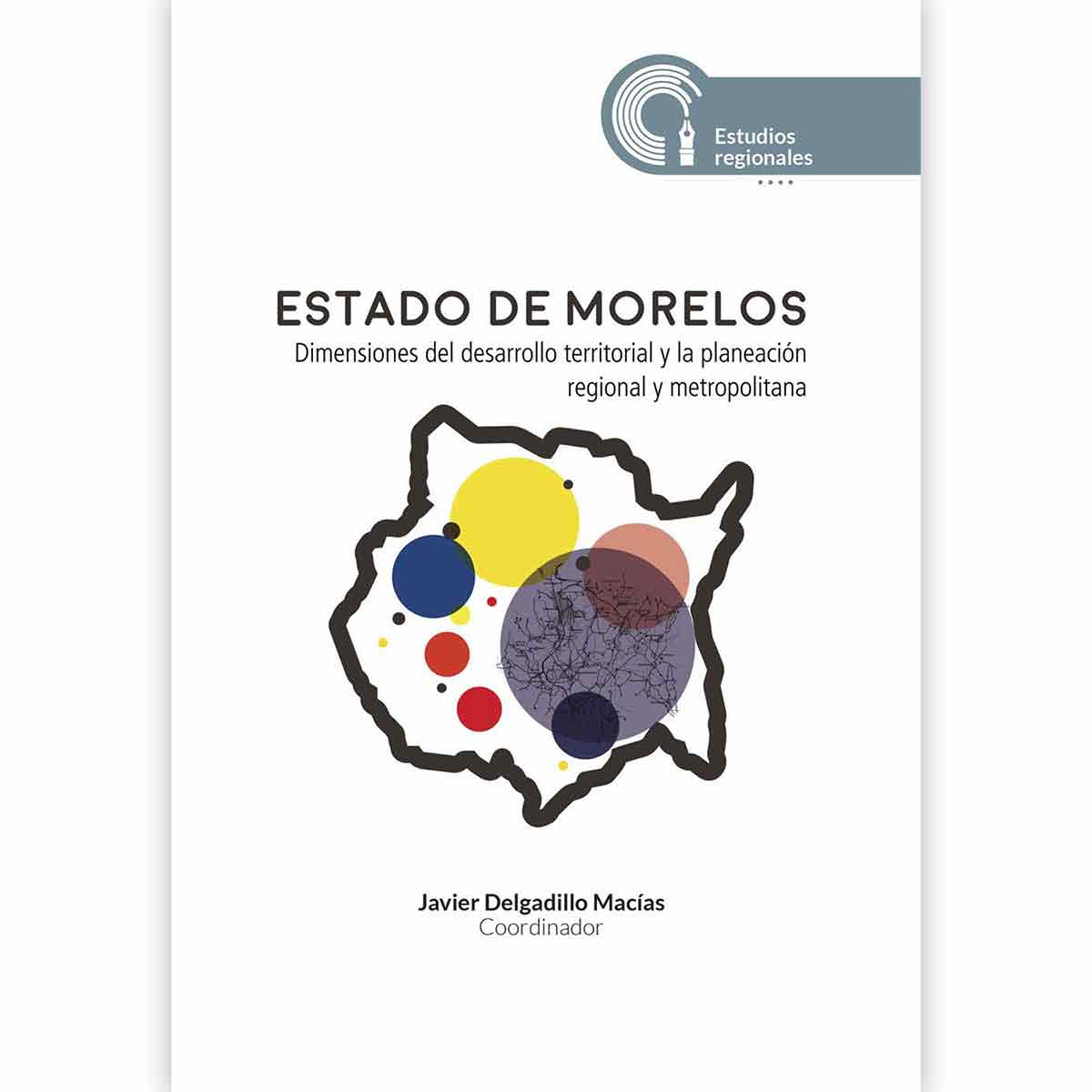 Estudios regionales

ESTADO DE MORELOS
Dimensiones del desarrollo territorial y la planeación regional y metropolitana

Javier Delgadillo Macías
Coordinador